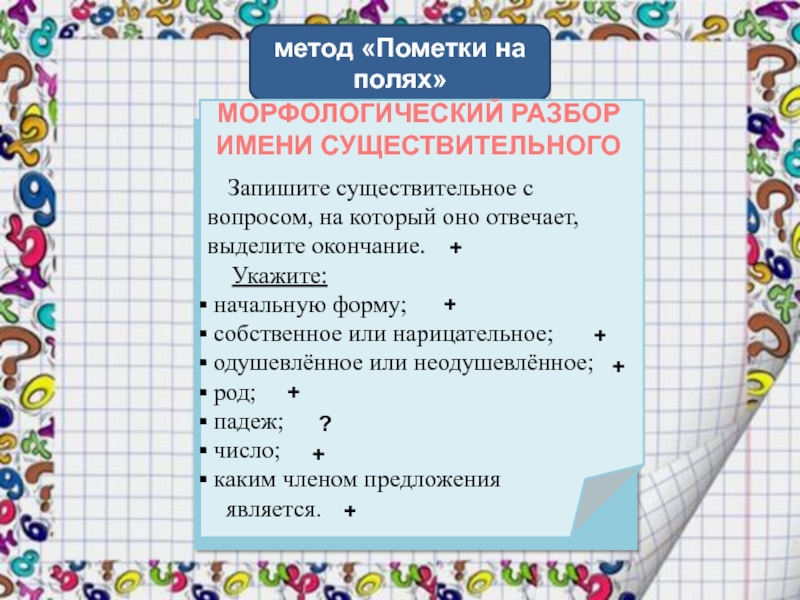 метод «Пометки на полях»

МОРФОЛОГИЧЕСКИЙ РАЗБОР ИМЕНИ СУЩЕСТВИТЕЛЬНОГО

Запишите существительное с вопросом, на который оно отвечает, выделите окончание. +

Укажите:
▪ начальную форму; +
▪ собственное или нарицательное; +
▪ одушевлённое или неодушевлённое; +
▪ род; +
▪ падеж; ?
▪ число; +
▪ каким членом предложения является. +